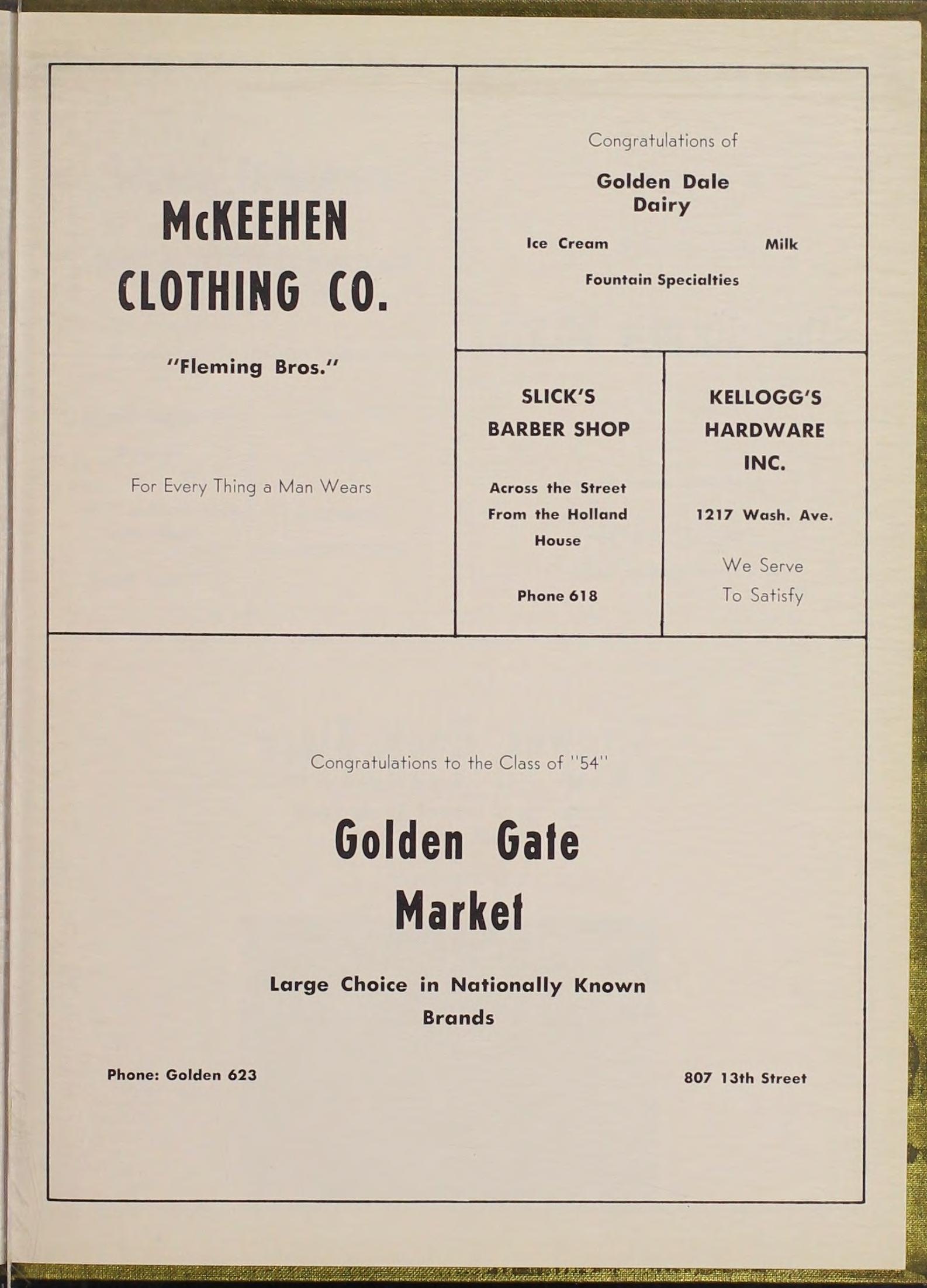 McKEEHEN CLOTHING CO.

"Fleming Bros."

For Every Thing a Man Wears

Congratulations of

Golden Dale Dairy

Ice Cream Milk

Fountain Specialties

SLICK'S BARBER SHOP

Across the Street From the Holland House

Phone 618

KELLOGG'S HARDWARE INC.

1217 Wash. Ave.

We Serve To Satisfy

Congratulations to the Class of "54"

Golden Gate Market

Large Choice in Nationally Known Brands

Phone: Golden 623

807 13th Street